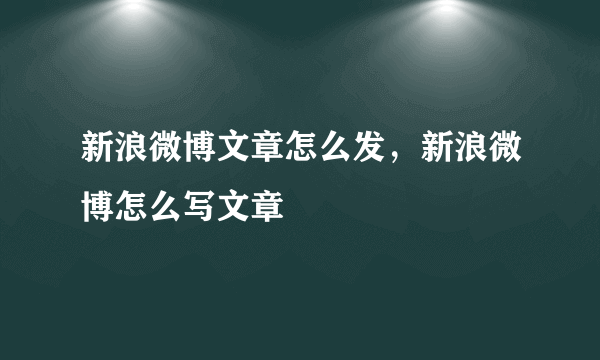 新浪微博文章怎么发，新浪微博怎么写文章